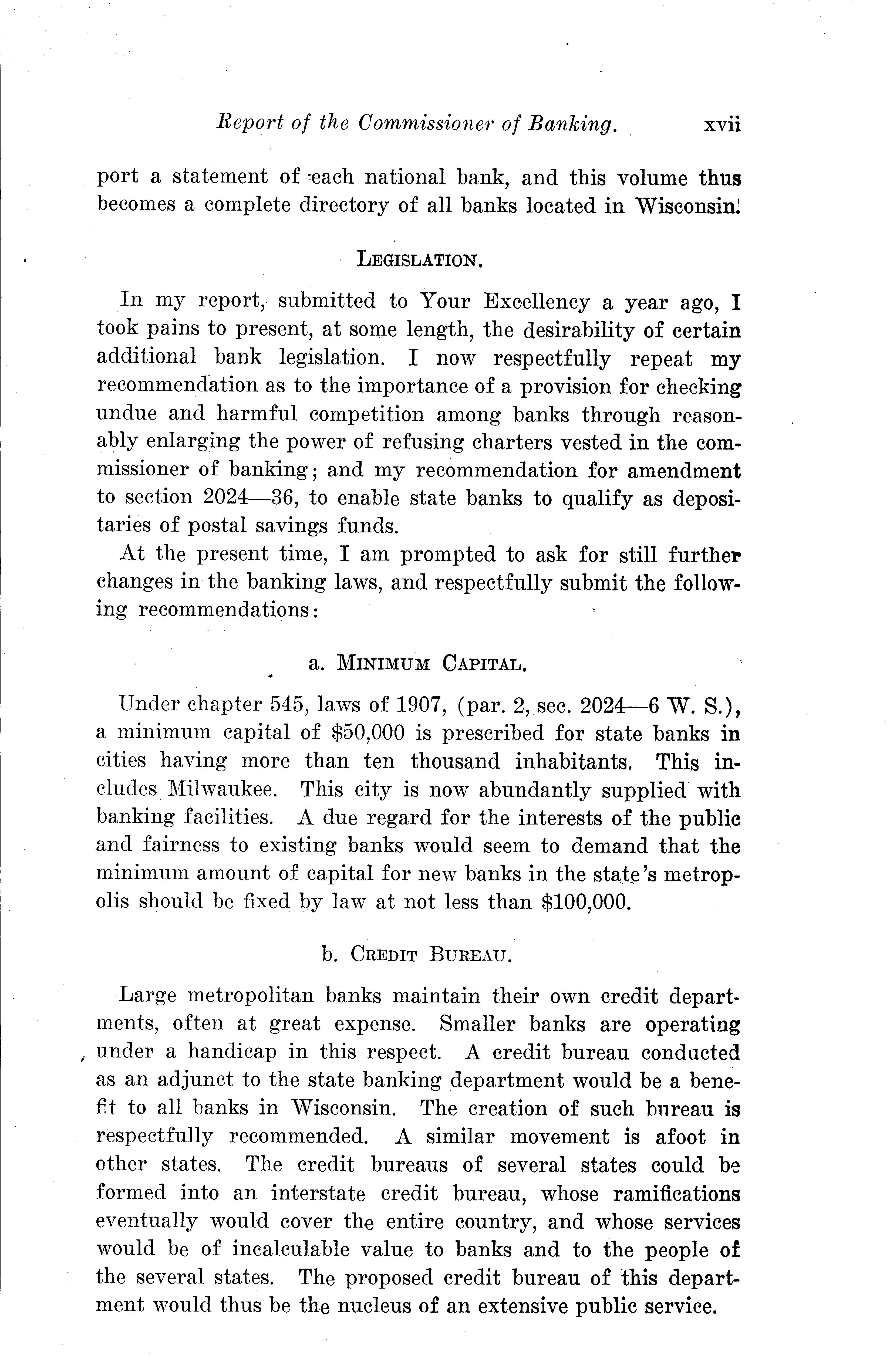 Report of the Commissioner of Banking. xvii

port a statement of each national bank, and this volume thus becomes a complete directory of all banks located in Wisconsin.

LEGISLATION.

In my report, submitted to Your Excellency a year ago, I took pains to present, at some length, the desirability of certain additional bank legislation. I now respectfully repeat my recommendation as to the importance of a provision for checking undue and harmful competition among banks through reasonably enlarging the power of refusing charters vested in the commissioner of banking; and my recommendation for amendment to section 2024—36, to enable state banks to qualify as depositaries of postal savings funds.

At the present time, I am prompted to ask for still further changes in the banking laws, and respectfully submit the following recommendations:

a. MINIMUM CAPITAL.

Under chapter 545, laws of 1907, (par. 2, sec. 2024—6 W. S.), a minimum capital of $50,000 is prescribed for state banks in cities having more than ten thousand inhabitants. This includes Milwaukee. This city is now abundantly supplied with banking facilities. A due regard for the interests of the public and fairness to existing banks would seem to demand that the minimum amount of capital for new banks in the state's metropolis should be fixed by law at not less than $100,000.

b. CREDIT BUREAU.

Large metropolitan banks maintain their own credit departments, often at great expense. Smaller banks are operating under a handicap in this respect. A credit bureau conducted as an adjunct to the state banking department would be a benefit to all banks in Wisconsin. The creation of such bureau is respectfully recommended. A similar movement is afoot in other states. The credit bureaus of several states could be formed into an interstate credit bureau, whose ramifications eventually would cover the entire country, and whose services would be of incalculable value to banks and to the people of the several states. The proposed credit bureau of this department would thus be the nucleus of an extensive public service.